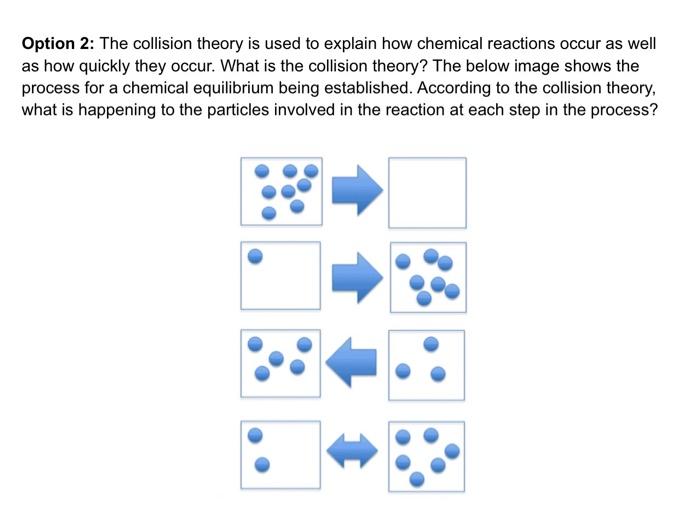 **Option 2:** The collision theory is used to explain how chemical reactions occur as well as how quickly they occur. What is the collision theory? The below image shows the process for a chemical equilibrium being established. According to the collision theory, what is happening to the particles involved in the reaction at each step in the process?